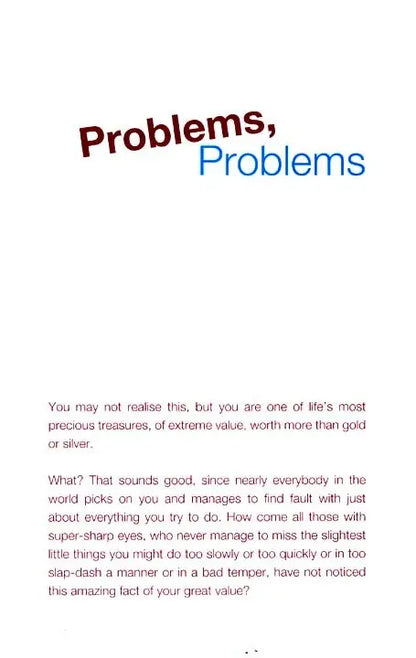 Problems,
Problems

You may not realise this, but you are one of life's most precious treasures, of extreme value, worth more than gold or silver.

What? That sounds good, since nearly everybody in the world picks on you and manages to find fault with just about everything you try to do. How come all those with super-sharp eyes, who never manage to miss the slightest little things you might do too slowly or too quickly or in too slap-dash a manner or in a bad temper, have not noticed this amazing fact of your great value?